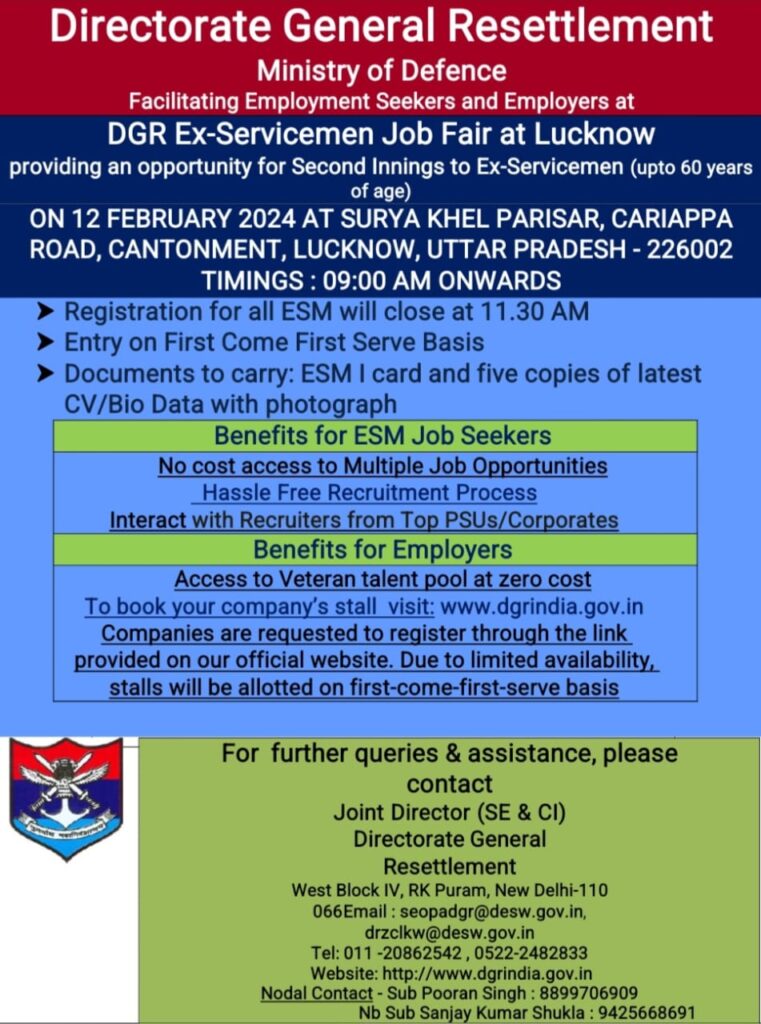 Directorate General Resettlement
Ministry of Defence
Facilitating Employment Seekers and Employers at

DGR Ex-Servicemen Job Fair at Lucknow
providing an opportunity for Second Innings to Ex-Servicemen (upto 60 years of age)

ON 12 FEBRUARY 2024 AT SURYA KHEL PARISAR, CARIAPPA ROAD, CANTONMENT, LUCKNOW, UTTAR PRADESH - 226002
TIMINGS : 09:00 AM ONWARDS

➤ Registration for all ESM will close at 11.30 AM
➤ Entry on First Come First Serve Basis
➤ Documents to carry: ESM I card and five copies of latest CV/Bio Data with photograph

Benefits for ESM Job Seekers
No cost access to Multiple Job Opportunities
Hassle Free Recruitment Process
Interact with Recruiters from Top PSUs/Corporates

Benefits for Employers
Access to Veteran talent pool at zero cost
To book your company's stall visit: www.dgrindia.gov.in
Companies are requested to register through the link provided on our official website. Due to limited availability, stalls will be allotted on first-come-first-serve basis

For further queries & assistance, please contact
Joint Director (SE & CI)
Directorate General Resettlement
West Block IV, RK Puram, New Delhi-110 066Email : seopadgr@desw.gov.in, drzclkw@desw.gov.in
Tel: 011 -20862542 , 0522-2482833
Website: http://www.dgrindia.gov.in
Nodal Contact - Sub Pooran Singh : 8899706909
Nb Sub Sanjay Kumar Shukla : 9425668691